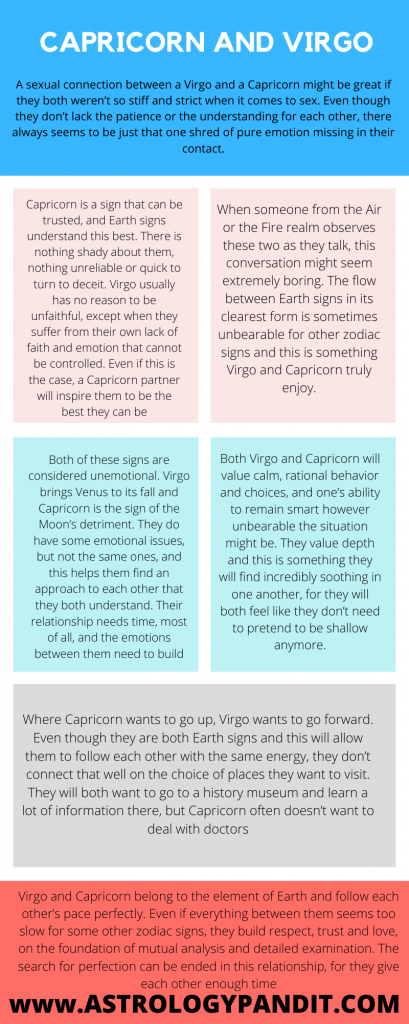 CAPRICORN AND VIRGO

A sexual connection between a Virgo and a Capricorn might be great if they both weren't so stiff and strict when it comes to sex. Even though they don't lack the patience or the understanding for each other, there always seems to be just that one shred of pure emotion missing in their contact.

Capricorn is a sign that can be trusted, and Earth signs understand this best. There is nothing shady about them, nothing unreliable or quick to turn to deceit. Virgo usually has no reason to be unfaithful, except when they suffer from their own lack of faith and emotion that cannot be controlled. Even if this is the case, a Capricorn partner will inspire them to be the best they can be

When someone from the Air or the Fire realm observes these two as they talk, this conversation might seem extremely boring. The flow between Earth signs in its clearest form is sometimes unbearable for other zodiac signs and this is something Virgo and Capricorn truly enjoy.

Both of these signs are considered unemotional. Virgo brings Venus to its fall and Capricorn is the sign of the Moon's detriment. They do have some emotional issues, but not the same ones, and this helps them find an approach to each other that they both understand. Their relationship needs time, most of all, and the emotions between them need to build

Both Virgo and Capricorn will value calm, rational behavior and choices, and one's ability to remain smart however unbearable the situation might be. They value depth and this is something they will find incredibly soothing in one another, for they will both feel like they don't need to pretend to be shallow anymore.

Where Capricorn wants to go up, Virgo wants to go forward. Even though they are both Earth signs and this will allow them to follow each other with the same energy, they don't connect that well on the choice of places they want to visit. They will both want to go to a history museum and learn a lot of information there, but Capricorn often doesn't want to deal with doctors

Virgo and Capricorn belong to the element of Earth and follow each other's pace perfectly. Even if everything between them seems too slow for some other zodiac signs, they build respect, trust and love, on the foundation of mutual analysis and detailed examination. The search for perfection can be ended in this relationship, for they give each other enough time

WWW.ASTROLOGYPANDIT.COM